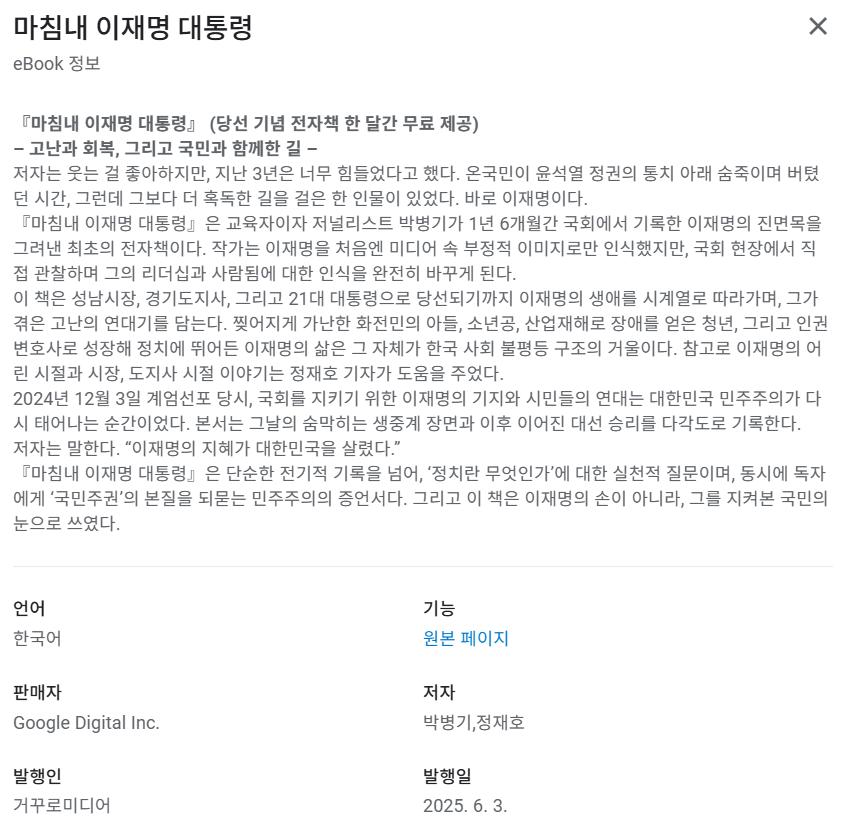 마침내 이재명 대통령

×

eBook 정보

『마침내 이재명 대통령』 (당선 기념 전자책 한 달간 무료 제공)
– 고난과 회복, 그리고 국민과 함께한 길 –
저자는 웃는 걸 좋아하지만, 지난 3년은 너무 힘들었다고 했다. 온국민이 윤석열 정권의 통치 아래 숨죽이며 버텼던 시간, 그런데 그보다 더 혹독한 길을 걸은 한 인물이 있었다. 바로 이재명이다.
『마침내 이재명 대통령』은 교육자이자 저널리스트 박병기가 1년 6개월간 국회에서 기록한 이재명의 진면목을 그려낸 최초의 전자책이다. 작가는 이재명을 처음엔 미디어 속 부정적 이미지로만 인식했지만, 국회 현장에서 직접 관찰하며 그의 리더십과 사람됨에 대한 인식을 완전히 바꾸게 된다.
이 책은 성남시장, 경기도지사, 그리고 21대 대통령으로 당선되기까지 이재명의 생애를 시계열로 따라가며, 그가 겪은 고난의 연대기를 담는다. 찢어지게 가난한 화전민의 아들, 소년공, 산업재해로 장애를 얻은 청년, 그리고 인권변호사로 성장해 정치에 뛰어든 이재명의 삶은 그 자체가 한국 사회 불평등 구조의 거울이다. 참고로 이재명의 어린 시절과 시장, 도지사 시절 이야기는 정재호 기자가 도움을 주었다.
2024년 12월 3일 계엄선포 당시, 국회를 지키기 위한 이재명의 기지와 시민들의 연대는 대한민국 민주주의가 다시 태어나는 순간이었다. 본서는 그날의 숨막히는 생중계 장면과 이후 이어진 대선 승리를 다각도로 기록한다.
저자는 말한다. “이재명의 지혜가 대한민국을 살렸다.”
『마침내 이재명 대통령』은 단순한 전기적 기록을 넘어, ‘정치란 무엇인가’에 대한 실천적 질문이며, 동시에 독자에게 ‘국민주권’의 본질을 되묻는 민주주의의 증언서다. 그리고 이 책은 이재명의 손이 아니라, 그를 지켜본 국민의 눈으로 쓰였다.

언어
한국어

기능
원본 페이지

판매자
Google Digital Inc.

저자
박병기,정재호

발행인
거꾸로미디어

발행일
2025. 6. 3.